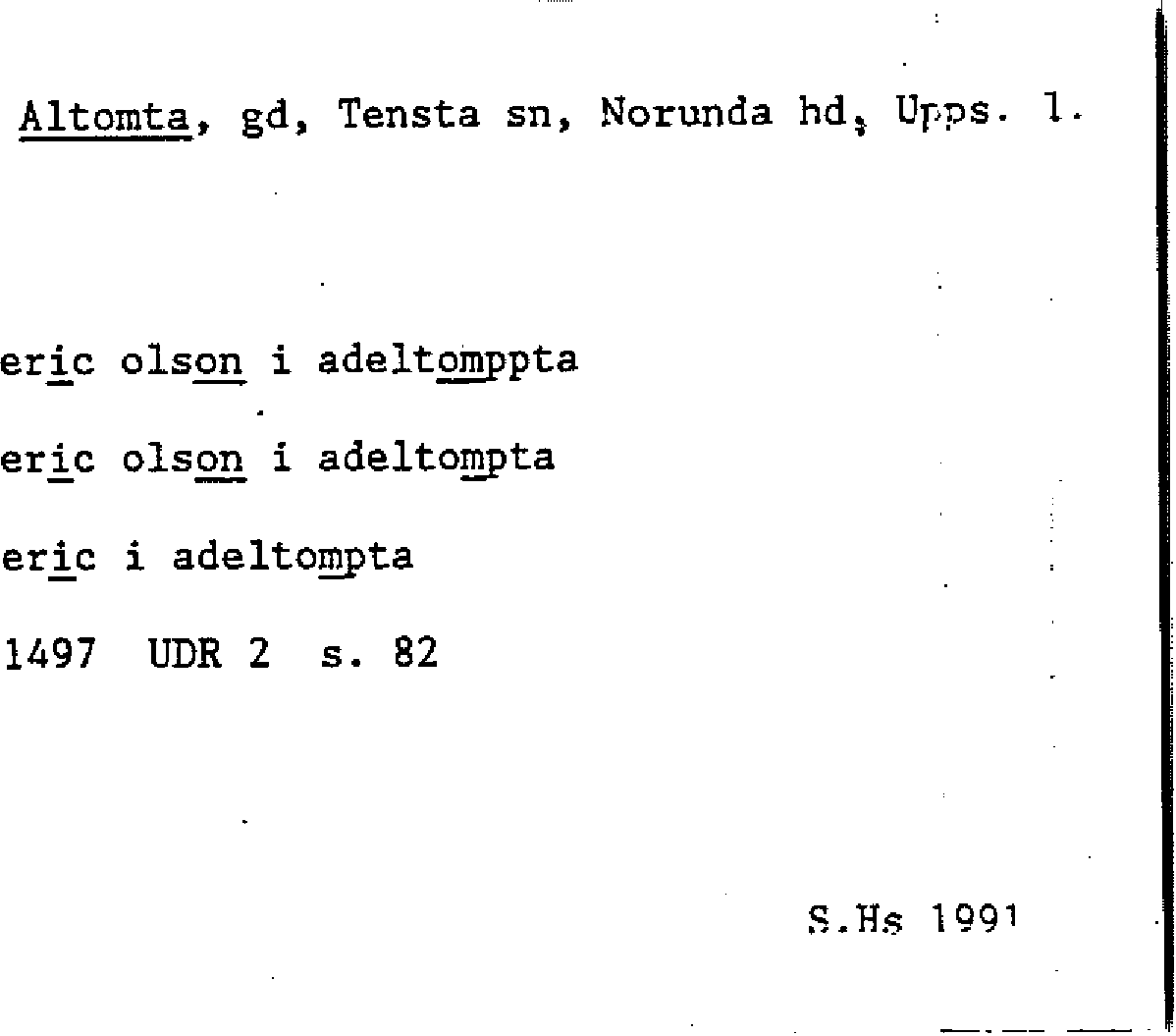 Altomta, gd, Tensta sn, Norunda hd, Upps. l.

eric olson i adeltomppta

eric olson i adeltompta

eric i adeltompta

1497 UDR 2 s. 82

S.Hs 1991